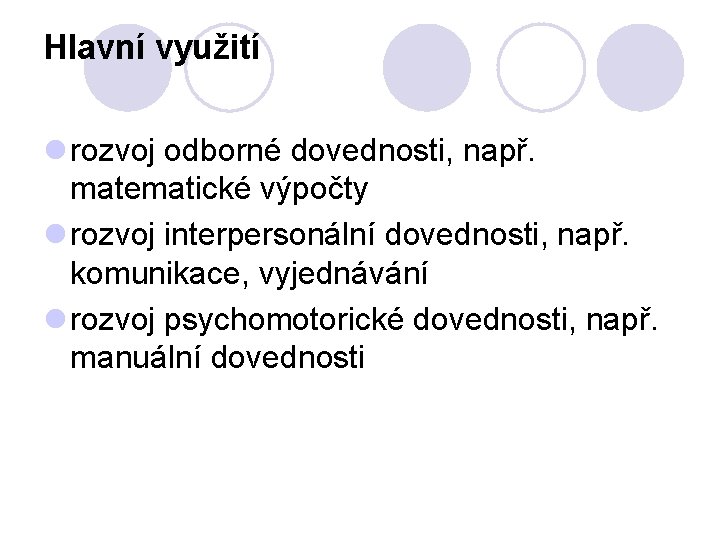 Hlavní využití

• rozvoj odborné dovednosti, např. matematické výpočty
• rozvoj interpersonální dovednosti, např. komunikace, vyjednávání
• rozvoj psychomotorické dovednosti, např. manuální dovednosti